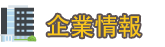 企業情報